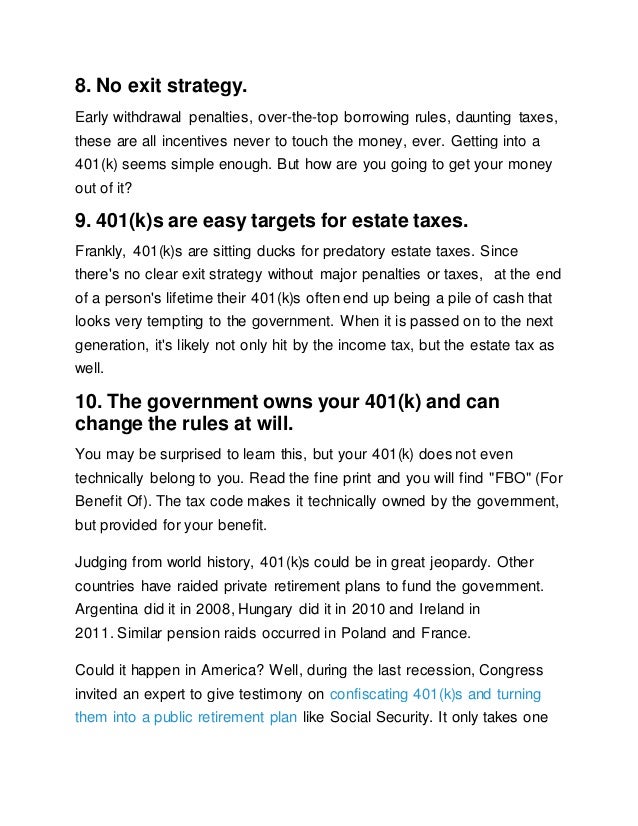 8. No exit strategy.

Early withdrawal penalties, over-the-top borrowing rules, daunting taxes, these are all incentives never to touch the money, ever. Getting into a 401(k) seems simple enough. But how are you going to get your money out of it?

9. 401(k)s are easy targets for estate taxes.

Frankly, 401(k)s are sitting ducks for predatory estate taxes. Since there's no clear exit strategy without major penalties or taxes, at the end of a person's lifetime their 401(k)s often end up being a pile of cash that looks very tempting to the government. When it is passed on to the next generation, it's likely not only hit by the income tax, but the estate tax as well.

10. The government owns your 401(k) and can change the rules at will.

You may be surprised to learn this, but your 401(k) does not even technically belong to you. Read the fine print and you will find "FBO" (For Benefit Of). The tax code makes it technically owned by the government, but provided for your benefit.

Judging from world history, 401(k)s could be in great jeopardy. Other countries have raided private retirement plans to fund the government. Argentina did it in 2008, Hungary did it in 2010 and Ireland in 2011. Similar pension raids occurred in Poland and France.

Could it happen in America? Well, during the last recession, Congress invited an expert to give testimony on confiscating 401(k)s and turning them into a public retirement plan like Social Security. It only takes one